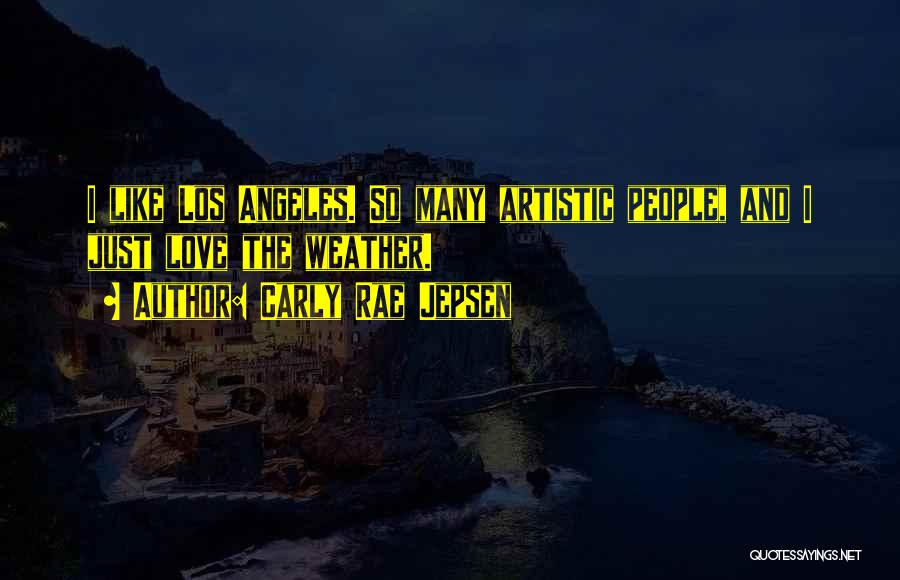 I LIKE LOS ANGELES. SO MANY ARTISTIC PEOPLE, AND I JUST LOVE THE WEATHER.

• AUTHOR: CARLY RAE JEPSEN

QUOTESSAYINGS.NET